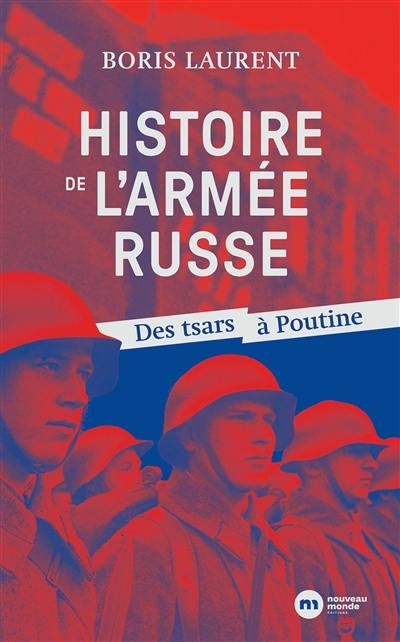 BORIS LAURENT

HISTOIRE DE L'ARMÉE RUSSE

Des tsars à Poutine

nouveau monde ÉDITIONS